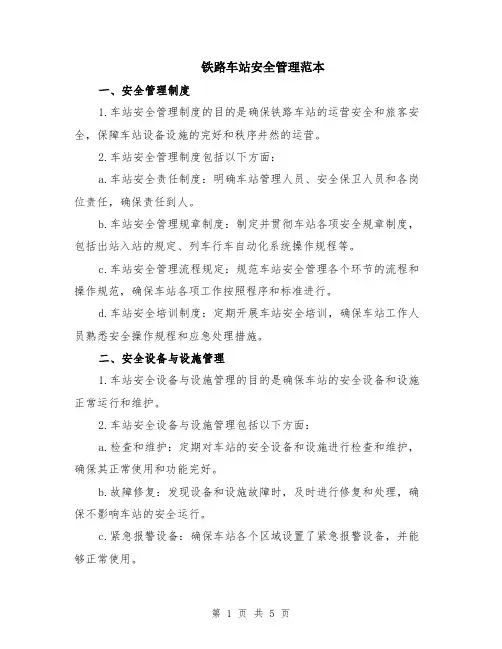 铁路车站安全管理范本

一、安全管理制度

1.车站安全管理制度的目的是确保铁路车站的运营安全和旅客安全，保障车站设备设施的完好和秩序井然的运营。

2.车站安全管理制度包括以下方面：

a.车站安全责任制度：明确车站管理人员、安全保卫人员和各岗位责任，确保责任到人。

b.车站安全管理规章制度：制定并贯彻车站各项安全规章制度，包括出站入站的规定、列车行车自动化系统操作规程等。

c.车站安全管理流程规定：规范车站安全管理各个环节的流程和操作规范，确保车站各项工作按照程序和标准进行。

d.车站安全培训制度：定期开展车站安全培训，确保车站工作人员熟悉安全操作规程和应急处理措施。

二、安全设备与设施管理

1.车站安全设备与设施管理的目的是确保车站的安全设备和设施正常运行和维护。

2.车站安全设备与设施管理包括以下方面：

a.检查和维护：定期对车站的安全设备和设施进行检查和维护，确保其正常使用和功能完好。

b.故障修复：发现设备和设施故障时，及时进行修复和处理，确保不影响车站的安全运行。

c.紧急报警设备：确保车站各个区域设置了紧急报警设备，并能够正常使用。

第 1 页 共 5 页